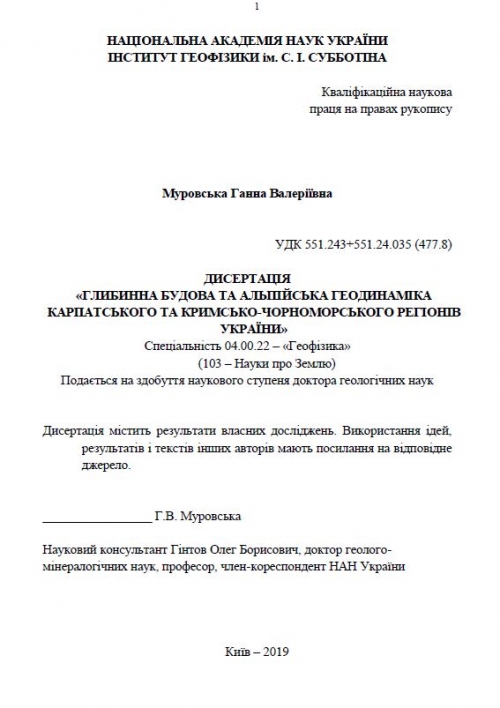 1

НАЦІОНАЛЬНА АКАДЕМІЯ НАУК УКРАЇНИ
ІНСТИТУТ ГЕОФІЗИКИ ім. С. І. СУББОТІНА

Кваліфікаційна наукова
праця на правах рукопису

Муровська Ганна Валеріївна

УДК 551.243+551.24.035 (477.8)

ДИСЕРТАЦІЯ
«ГЛИБИННА БУДОВА ТА АЛЬПІЙСЬКА ГЕОДИНАМІКА КАРПАТСЬКОГО ТА КРИМСЬКО-ЧОРНОМОРСЬКОГО РЕГІОНІВ УКРАЇНИ»
Спеціальність 04.00.22 – «Геофізика»
(103 – Науки про Землю)
Подається на здобуття наукового ступеня доктора геологічних наук

Дисертація містить результати власних досліджень. Використання ідей, результатів і текстів інших авторів мають посилання на відповідне джерело.

_________________ Г.В. Муровська

Науковий консультант Гінтов Олег Борисович, доктор геолого-мінералогічних наук, професор, член-кореспондент НАН України

Київ – 2019